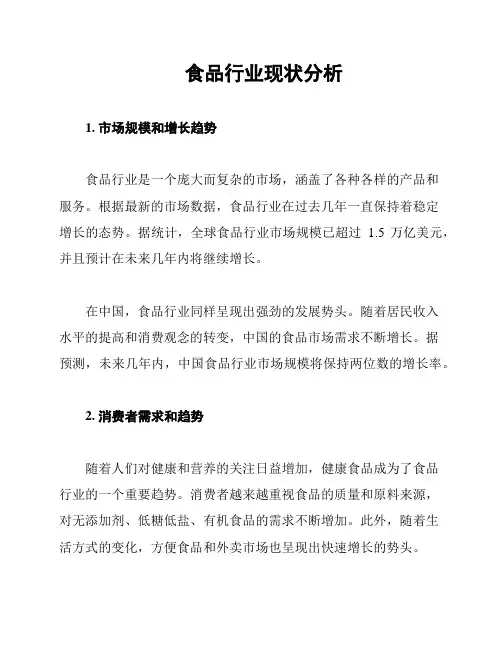 食品行业现状分析

1. 市场规模和增长趋势

食品行业是一个庞大而复杂的市场，涵盖了各种各样的产品和服务。根据最新的市场数据，食品行业在过去几年一直保持着稳定增长的态势。据统计，全球食品行业市场规模已超过 1.5 万亿美元，并且预计在未来几年内将继续增长。

在中国，食品行业同样呈现出强劲的发展势头。随着居民收入水平的提高和消费观念的转变，中国的食品市场需求不断增长。据预测，未来几年内，中国食品行业市场规模将保持两位数的增长率。

2. 消费者需求和趋势

随着人们对健康和营养的关注日益增加，健康食品成为了食品行业的一个重要趋势。消费者越来越重视食品的质量和原料来源，对无添加剂、低糖低盐、有机食品的需求不断增加。此外，随着生活方式的变化，方便食品和外卖市场也呈现出快速增长的势头。